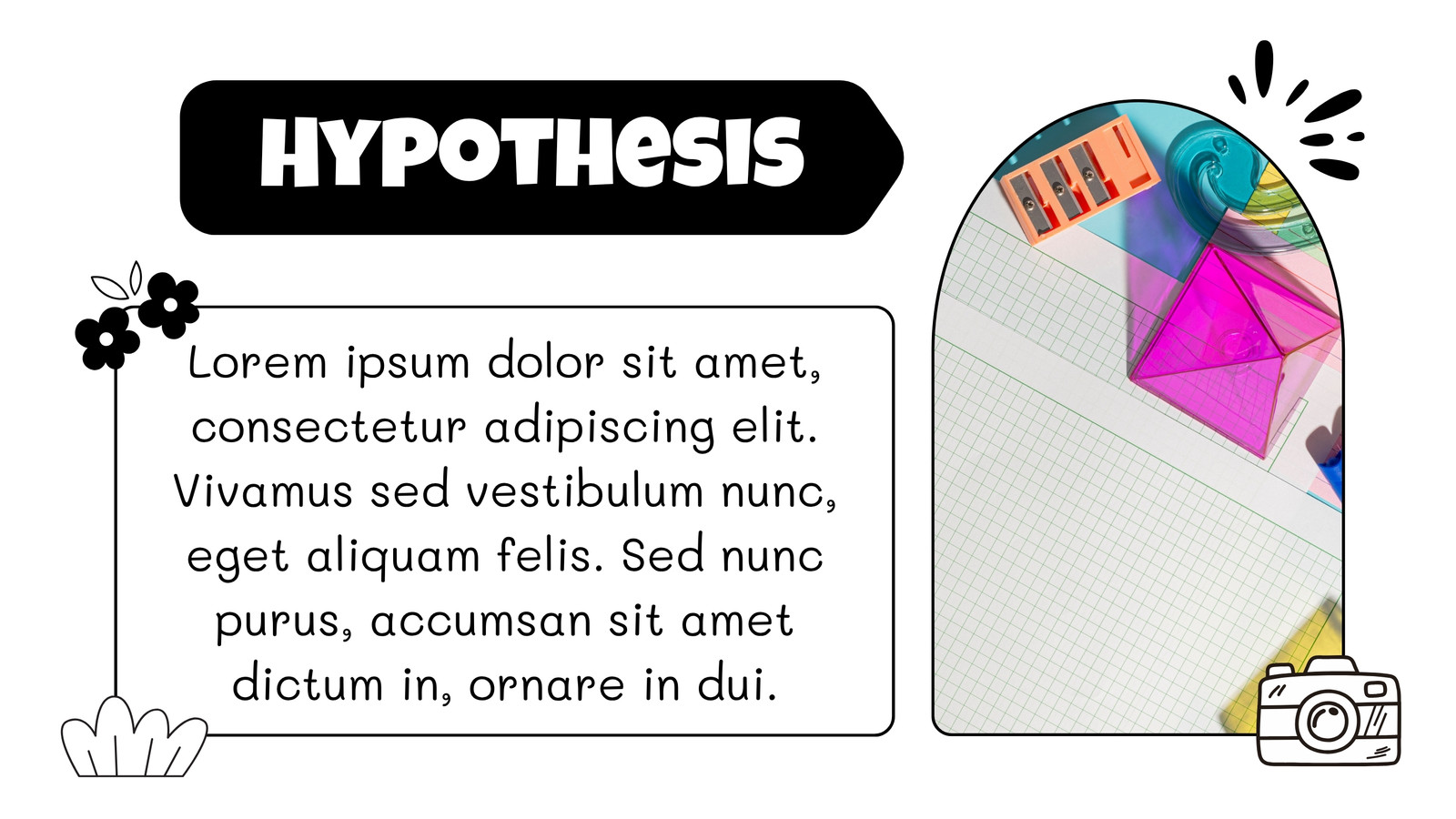 HYPOTHESIS

Lorem ipsum dolor sit amet, consectetur adipiscing elit. Vivamus sed vestibulum nunc, eget aliquam felis. Sed nunc purus, accumsan sit amet dictum in, ornare in dui.